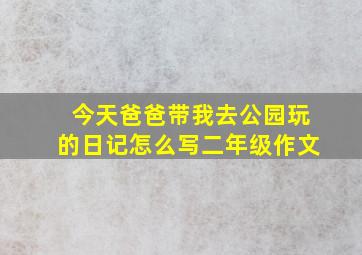 今天爸爸带我去公园玩的日记怎么写二年级作文